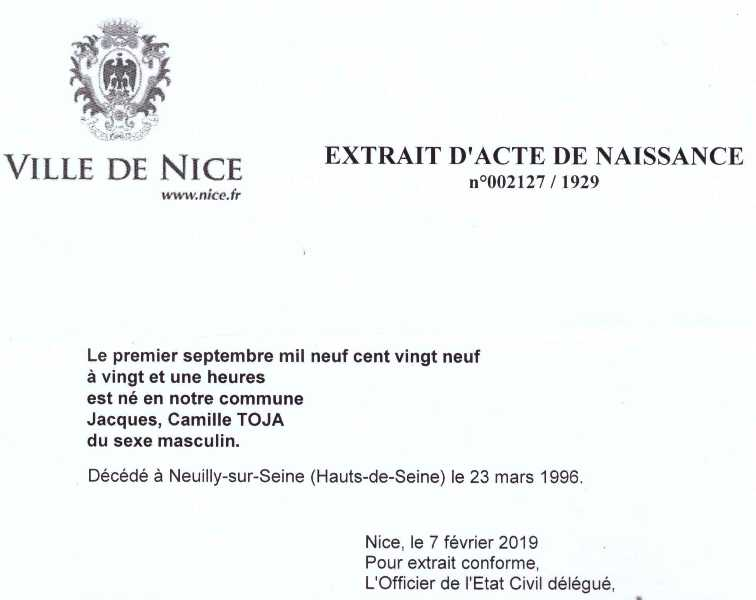 VILLE DE NICE
www.nice.fr

EXTRAIT D'ACTE DE NAISSANCE
n°002127 / 1929

Le premier septembre mil neuf cent vingt neuf à vingt et une heures est né en notre commune Jacques, Camille TOJA du sexe masculin.

Décédé à Neuilly-sur-Seine (Hauts-de-Seine) le 23 mars 1996.

Nice, le 7 février 2019
Pour extrait conforme,
L'Officier de l'Etat Civil délégué,